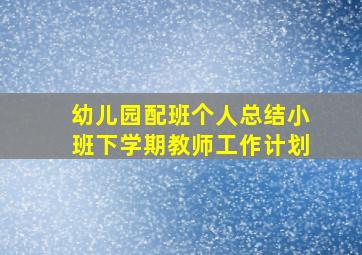 幼儿园配班个人总结小班下学期教师工作计划